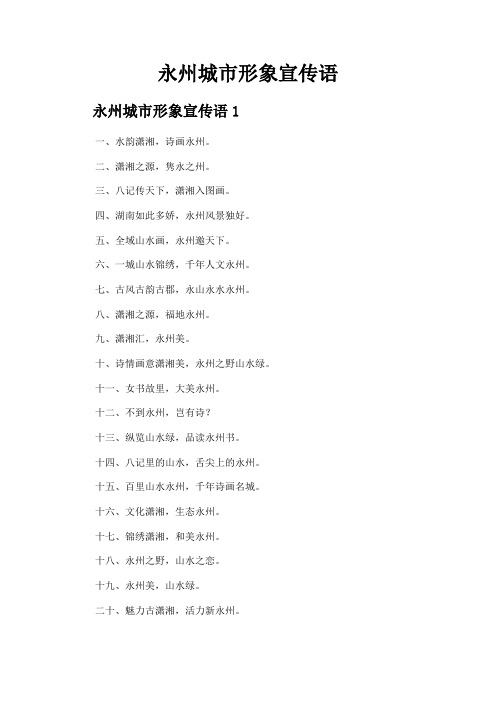 永州城市形象宣传语

永州城市形象宣传语 1

一、水韵潇湘，诗画永州。

二、潇湘之源，隽永之州。

三、八记传天下，潇湘入图画。

四、湖南如此多娇，永州风景独好。

五、全城山水画，永州邀天下。

六、一城山水锦绣，千年人文永州。

七、古风古韵古郡，永山永水永州。

八、潇湘之源，福地永州。

九、潇湘汇，永州美。

十、诗情画意潇湘美，永州之野山水绿。

十一、女书故里，大美永州。

十二、不到永州，岂有诗？

十三、纵览山水绿，品读永州书。

十四、八记里的山水，舌尖上的永州。

十五、百里山水永州，千年诗画名城。

十六、文化潇湘，生态永州。

十七、锦绣潇湘，和美永州。

十八、永州之野，山水之恋。

十九、永州美，山水绿。

二十、魅力古潇湘，活力新永州。